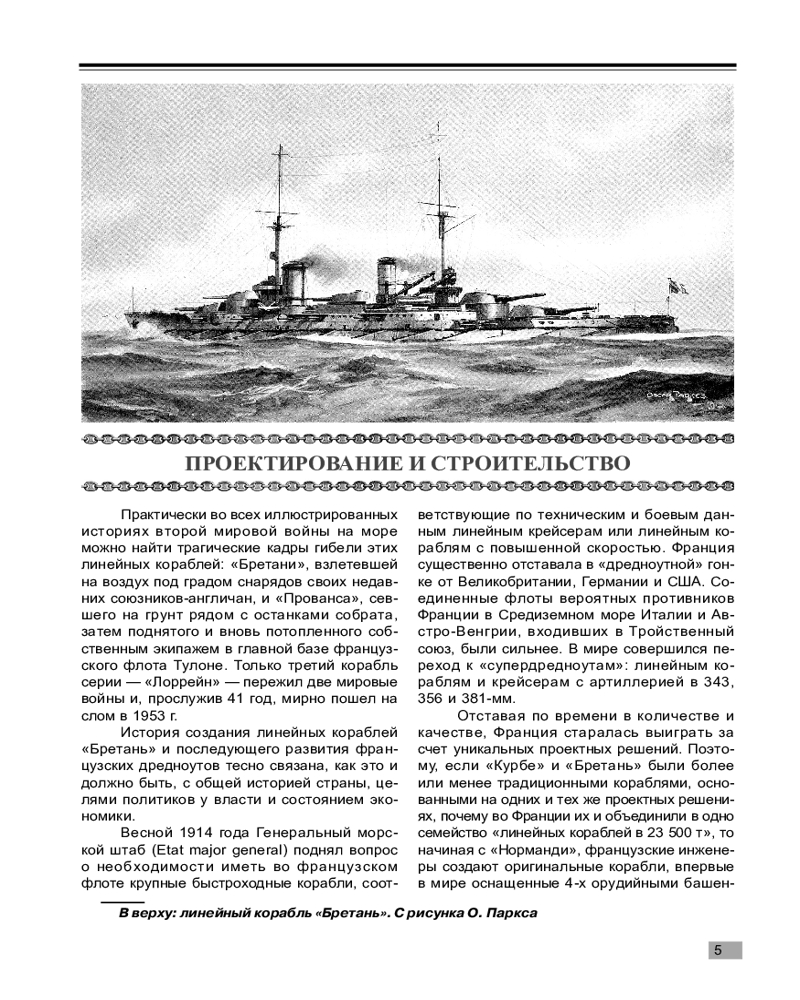 Oscar Parkes

ПРОЕКТИРОВАНИЕ И СТРОИТЕЛЬСТВО

Практически во всех иллюстрированных историях второй мировой войны на море можно найти трагические кадры гибели этих линейных кораблей: «Бретани», взлетевшей на воздух под градом снарядов своих недавних союзников-англичан, и «Прованса», севшего на грунт рядом с останками собрата, затем поднятого и вновь потопленного собственным экипажем в главной базе французского флота Тулоне. Только третий корабль серии — «Лоррейн» — пережил две мировые войны и, прослужив 41 год, мирно пошел на слом в 1953 г.

История создания линейных кораблей «Бретань» и последующего развития французских дредноутов тесно связана, как это и должно быть, с общей историей страны, целями политиков у власти и состоянием экономики.

Весной 1914 года Генеральный морской штаб (Etat major general) поднял вопрос о необходимости иметь во французском флоте крупные быстроходные корабли, соответствующие по техническим и боевым данным линейным крейсерам или линейным кораблям с повышенной скоростью. Франция существенно отставала в «дредноутной» гонке от Великобритании, Германии и США. Соединенные флоты вероятных противников Франции в Средиземном море Италии и Австро-Венгрии, входивших в Тройственный союз, были сильнее. В мире совершился переход к «супердредноутам»: линейным кораблям и крейсерам с артиллерией в 343, 356 и 381-мм.

Отставая по времени в количестве и качестве, Франция старалась выиграть за счет уникальных проектных решений. Поэтому, если «Курбе» и «Бретань» были более или менее традиционными кораблями, основанными на одних и тех же проектных решениях, почему во Франции их и объединили в одно семейство «линейных кораблей в 23 500 т», то начиная с «Норманди», французские инженеры создают оригинальные корабли, впервые в мире оснащенные 4-х орудийными башен-

В верху: линейный корабль «Бретань». С рисунка О. Паркса

5